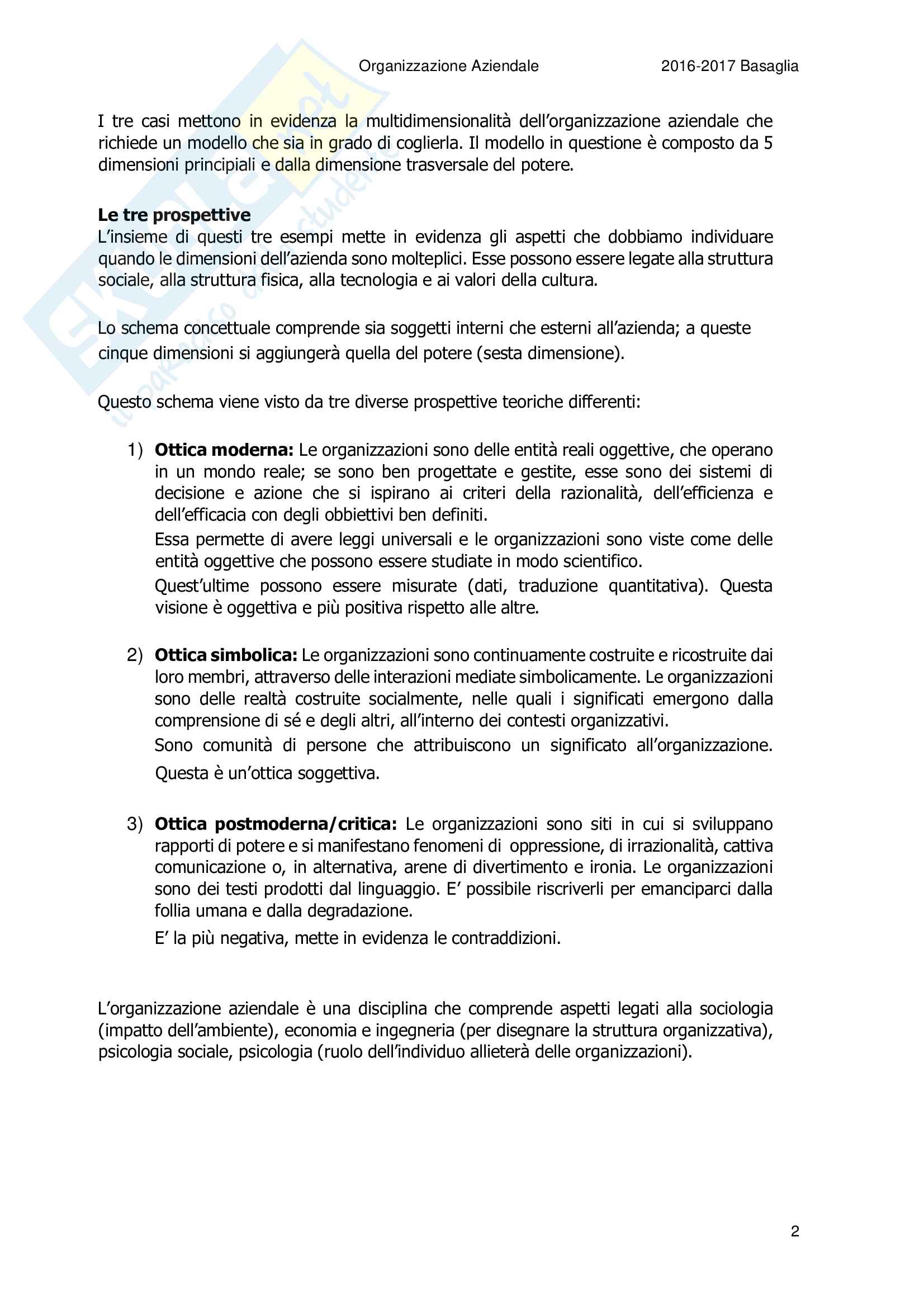 Organizzazione Aziendale 2016-2017 Basaglia

I tre casi mettono in evidenza la multidimensionalità dell'organizzazione aziendale che richiede un modello che sia in grado di coglierla. Il modello in questione è composto da 5 dimensioni principiali e dalla dimensione trasversale del potere.

**Le tre prospettive**
L'insieme di questi tre esempi mette in evidenza gli aspetti che dobbiamo individuare quando le dimensioni dell'azienda sono molteplici. Esse possono essere legate alla struttura sociale, alla struttura fisica, alla tecnologia e ai valori della cultura.

Lo schema concettuale comprende sia soggetti interni che esterni all'azienda; a queste cinque dimensioni si aggiungerà quella del potere (sesta dimensione).

Questo schema viene visto da tre diverse prospettive teoriche differenti:

1) **Ottica moderna:** Le organizzazioni sono delle entità reali oggettive, che operano in un mondo reale; se sono ben progettate e gestite, esse sono dei sistemi di decisione e azione che si ispirano ai criteri della razionalità, dell'efficienza e dell'efficacia con degli obbiettivi ben definiti.
Essa permette di avere leggi universali e le organizzazioni sono viste come delle entità oggettive che possono essere studiate in modo scientifico.
Quest'ultime possono essere misurate (dati, traduzione quantitativa). Questa visione è oggettiva e più positiva rispetto alle altre.

2) **Ottica simbolica:** Le organizzazioni sono continuamente costruite e ricostruite dai loro membri, attraverso delle interazioni mediate simbolicamente. Le organizzazioni sono delle realtà costruite socialmente, nelle quali i significati emergono dalla comprensione di sé e degli altri, all'interno dei contesti organizzativi.
Sono comunità di persone che attribuiscono un significato all'organizzazione. Questa è un'ottica soggettiva.

3) **Ottica postmoderna/critica:** Le organizzazioni sono siti in cui si sviluppano rapporti di potere e si manifestano fenomeni di oppressione, di irrazionalità, cattiva comunicazione o, in alternativa, arene di divertimento e ironia. Le organizzazioni sono dei testi prodotti dal linguaggio. E' possibile riscriverli per emanciparci dalla follia umana e dalla degradazione.
E' la più negativa, mette in evidenza le contraddizioni.

L'organizzazione aziendale è una disciplina che comprende aspetti legati alla sociologia (impatto dell'ambiente), economia e ingegneria (per disegnare la struttura organizzativa), psicologia sociale, psicologia (ruolo dell'individuo allieterà delle organizzazioni).

2